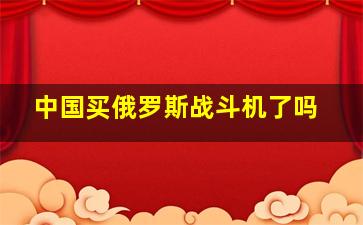 中国买俄罗斯战斗机了吗